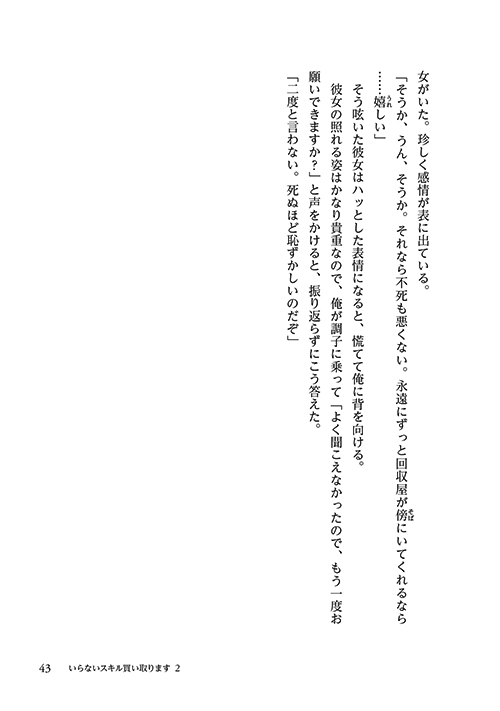 女がいた。珍しく感情が表に出ている。

「そうか、うん、そうか。それなら不死も悪くない。永遠にずっと回収屋が傍にいてくれるなら……嬉しい」

そう呟いた彼女はハッとした表情になると、慌てて俺に背を向ける。

彼女の照れる姿はかなり貴重なので、俺が調子に乗って「よく聞こえなかったので、もう一度お願いできますか?」と声をかけると、振り返らずにこう答えた。

「二度と言わない。死ぬほど恥ずかしいのだぞ」

43　いらないスキル買い取ります 2